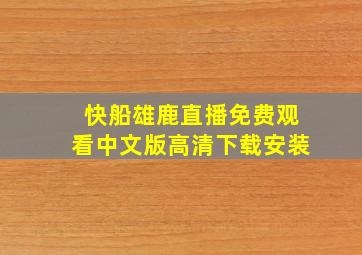 快船雄鹿直播免费观看中文版高清下载安装